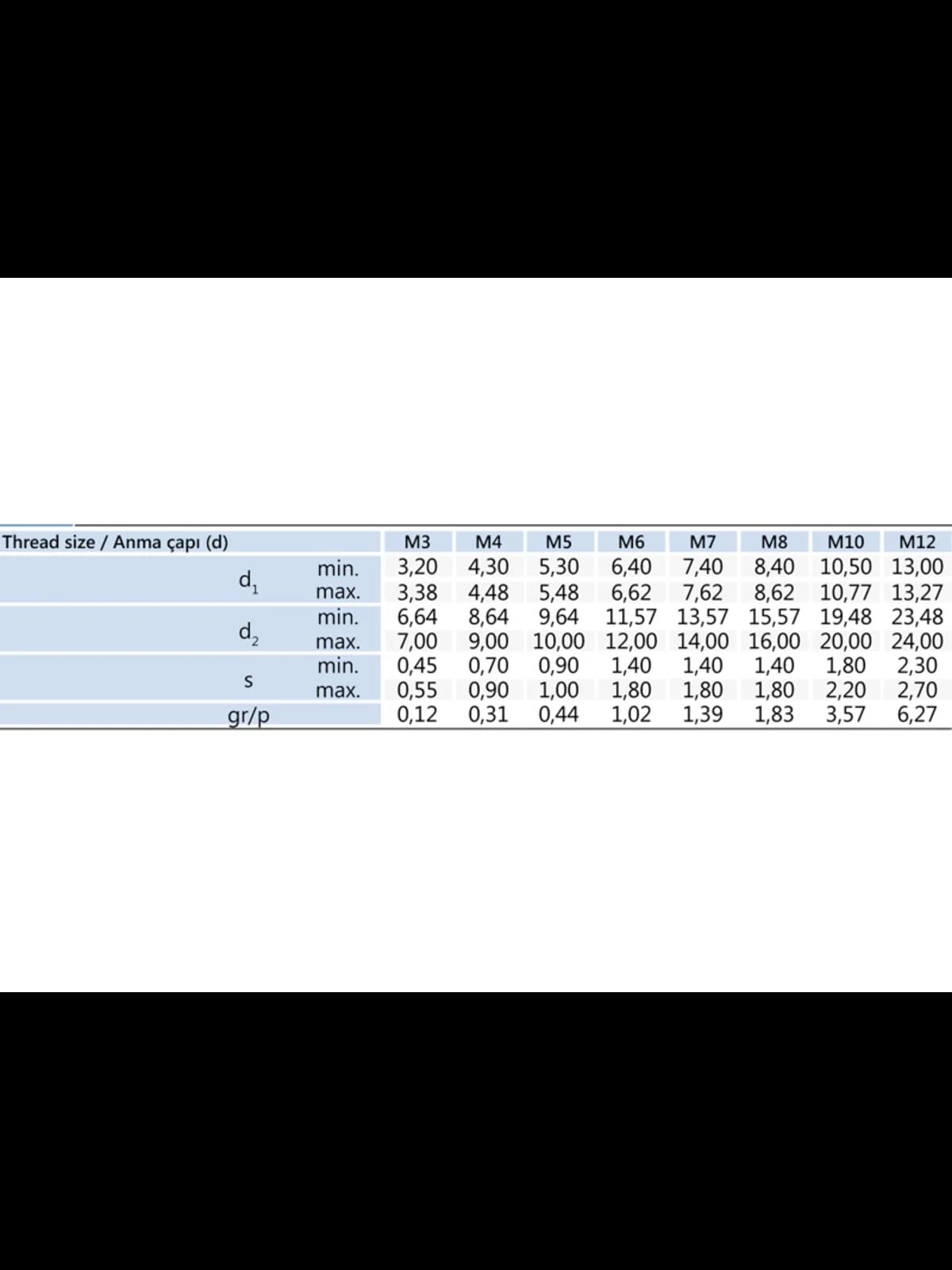 | Thread size / Anma çapı (d) | | M3 | M4 | M5 | M6 | M7 | M8 | M10 | M12 |
|---|---|---|---|---|---|---|---|---|---|
| $d_1$ | min. | 3,20 | 4,30 | 5,30 | 6,40 | 7,40 | 8,40 | 10,50 | 13,00 |
| | max. | 3,38 | 4,48 | 5,48 | 6,62 | 7,62 | 8,62 | 10,77 | 13,27 |
| $d_2$ | min. | 6,64 | 8,64 | 9,64 | 11,57 | 13,57 | 15,57 | 19,48 | 23,48 |
| | max. | 7,00 | 9,00 | 10,00 | 12,00 | 14,00 | 16,00 | 20,00 | 24,00 |
| s | min. | 0,45 | 0,70 | 0,90 | 1,40 | 1,40 | 1,40 | 1,80 | 2,30 |
| | max. | 0,55 | 0,90 | 1,00 | 1,80 | 1,80 | 1,80 | 2,20 | 2,70 |
| gr/p | | 0,12 | 0,31 | 0,44 | 1,02 | 1,39 | 1,83 | 3,57 | 6,27 |